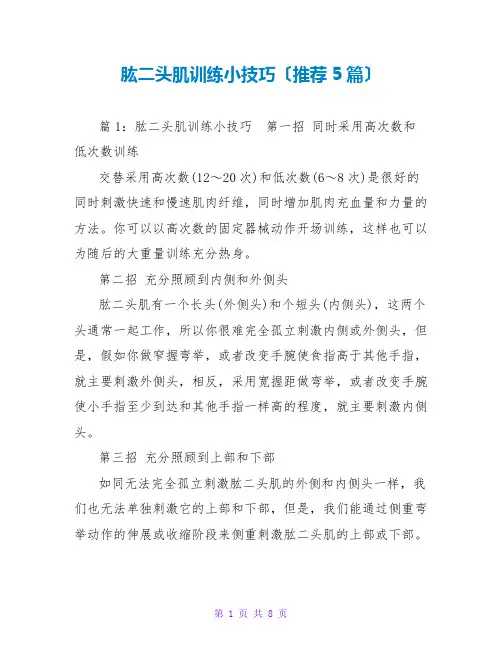 肱二头肌训练小技巧〔推荐 5 篇〕

篇 1：肱二头肌训练小技巧　第一招 同时采用高次数和低次数训练

交替采用高次数(12～20 次)和低次数(6～8 次)是很好的同时刺激快速和慢速肌肉纤维，同时增加肌肉充血量和力量的方法。你可以以高次数的固定器械动作开场训练，这样也可以为随后的大重量训练充分热身。

第二招 充分照顾到内侧和外侧头

肱二头肌有一个长头(外侧头)和个短头(内侧头)，这两个头通常一起工作，所以你很难完全孤立刺激内侧或外侧头，但是，假如你做窄握弯举，或者改变手腕使食指高于其他手指，就主要刺激外侧头，相反，采用宽握距做弯举，或者改变手腕使小手指至少到达和其他手指一样高的程度，就主要刺激内侧头。

第三招 充分照顾到上部和下部

如同无法完全孤立刺激肱二头肌的外侧和内侧头一样，我们也无法单独刺激它的上部和下部，但是，我们能通过侧重弯举动作的伸展或收缩阶段来侧重刺激肱二头肌的上部或下部。

第 1 页 共 8 页